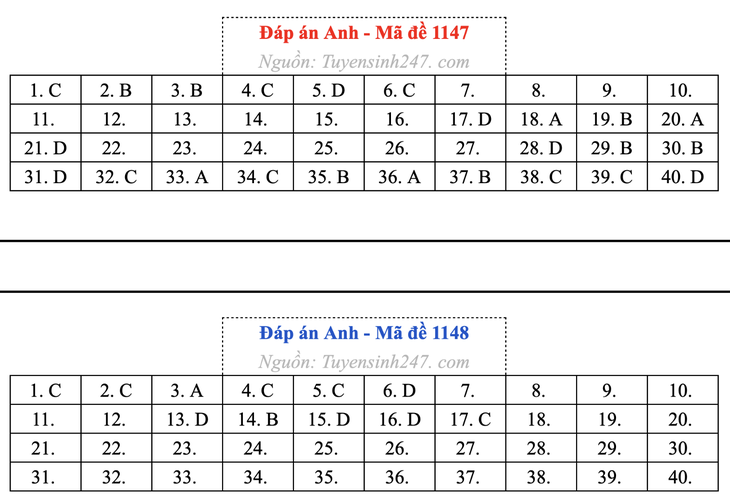 Đáp án Anh - Mã đề 1147

Nguồn: Tuyensinh247. com

| 1. C | 2. B | 3. B | 4. C | 5. D | 6. C | 7. | 8. | 9. | 10. |
|---|---|---|---|---|---|---|---|---|---|
| 11. | 12. | 13. | 14. | 15. | 16. | 17. D | 18. A | 19. B | 20. A |
| 21. D | 22. | 23. | 24. | 25. | 26. | 27. | 28. D | 29. B | 30. B |
| 31. D | 32. C | 33. A | 34. C | 35. B | 36. A | 37. B | 38. C | 39. C | 40. D |

Đáp án Anh - Mã đề 1148

Nguồn: Tuyensinh247. com

| 1. C | 2. C | 3. A | 4. C | 5. C | 6. D | 7. | 8. | 9. | 10. |
|---|---|---|---|---|---|---|---|---|---|
| 11. | 12. | 13. D | 14. B | 15. D | 16. D | 17. C | 18. | 19. | 20. |
| 21. | 22. | 23. | 24. | 25. | 26. | 27. | 28. | 29. | 30. |
| 31. | 32. | 33. | 34. | 35. | 36. | 37. | 38. | 39. | 40. |